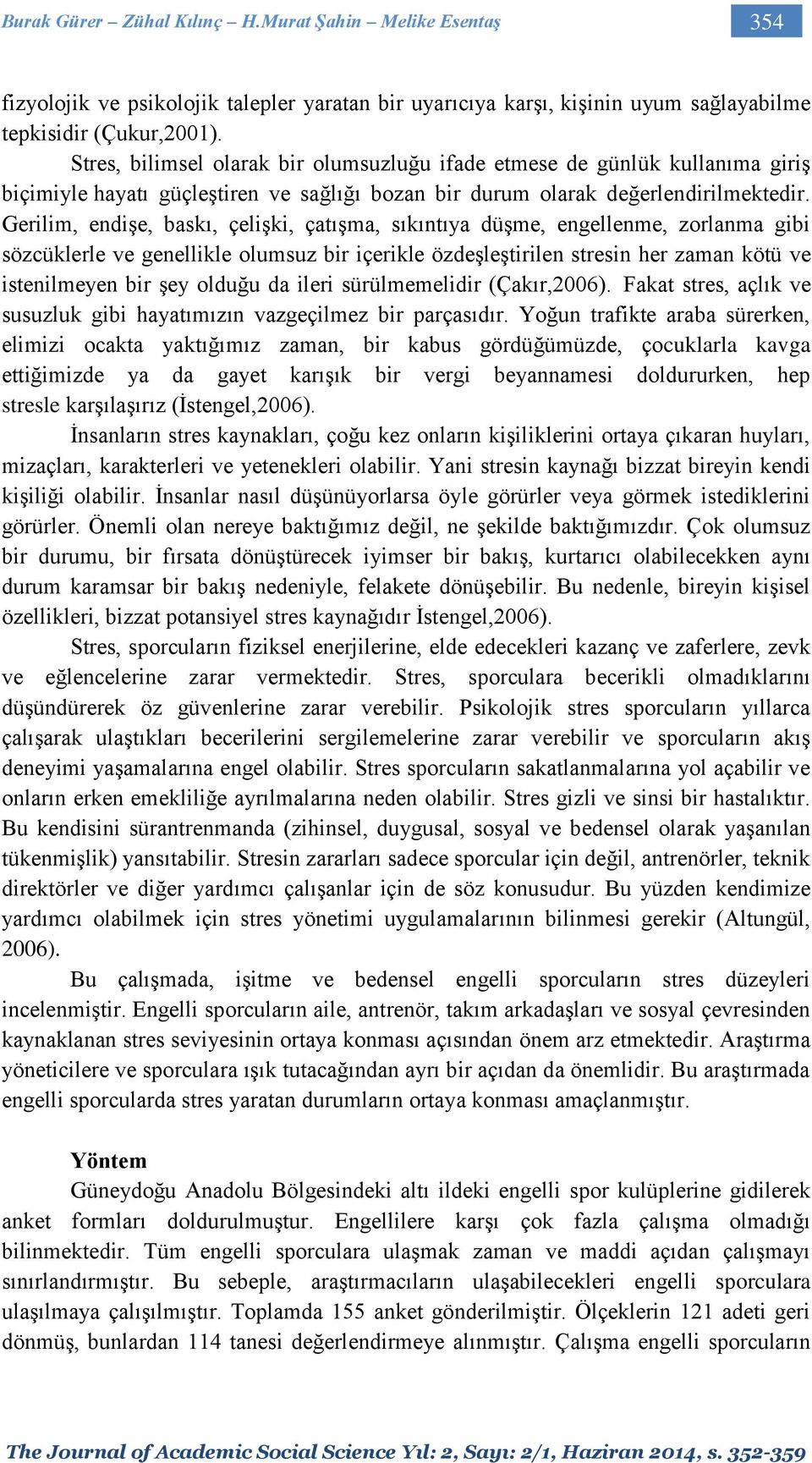 Burak Gürer – Zühal Kılınç – H.Murat Şahin – Melike Esentaş

354

fizyolojik ve psikolojik talepler yaratan bir uyarıcıya karşı, kişinin uyum sağlayabilme tepkisidir (Çukur,2001).

Stres, bilimsel olarak bir olumsuzluğu ifade etmese de günlük kullanıma giriş biçimiyle hayatı güçleştiren ve sağlığı bozan bir durum olarak değerlendirilmektedir. Gerilim, endişe, baskı, çelişki, çatışma, sıkıntıya düşme, engellenme, zorlanma gibi sözcüklerle ve genellikle olumsuz bir içerikle özdeşleştirilen stresin her zaman kötü ve istenilmeyen bir şey olduğu da ileri sürülmemelidir (Çakır,2006). Fakat stres, açlık ve susuzluk gibi hayatımızın vazgeçilmez bir parçasıdır. Yoğun trafikte araba sürerken, elimizi ocakta yaktığımız zaman, bir kabus gördüğümüzde, çocuklarla kavga ettiğimizde ya da gayet karışık bir vergi beyannamesi doldururken, hep stresle karşılaşırız (İstengel,2006).

İnsanların stres kaynakları, çoğu kez onların kişiliklerini ortaya çıkaran huyları, mizaçları, karakterleri ve yetenekleri olabilir. Yani stresin kaynağı bizzat bireyin kendi kişiliği olabilir. İnsanlar nasıl düşünüyorlarsa öyle görürler veya görmek istediklerini görürler. Önemli olan nereye baktığımız değil, ne şekilde baktığımızdır. Çok olumsuz bir durumu, bir fırsata dönüştürecek iyimser bir bakış, kurtarıcı olabilecekken aynı durum karamsar bir bakış nedeniyle, felakete dönüşebilir. Bu nedenle, bireyin kişisel özellikleri, bizzat potansiyel stres kaynağıdır İstengel,2006).

Stres, sporcuların fiziksel enerjilerine, elde edecekleri kazanç ve zaferlere, zevk ve eğlencelerine zarar vermektedir. Stres, sporculara becerikli olmadıklarını düşündürerek öz güvenlerine zarar verebilir. Psikolojik stres sporcuların yıllarca çalışarak ulaştıkları becerilerini sergilemelerine zarar verebilir ve sporcuların akış deneyimi yaşamalarına engel olabilir. Stres sporcuların sakatlanmalarına yol açabilir ve onların erken emekliliğe ayrılmalarına neden olabilir. Stres gizli ve sinsi bir hastalıktır. Bu kendisini sürantrenmanda (zihinsel, duygusal, sosyal ve bedensel olarak yaşanılan tükenmişlik) yansıtabilir. Stresin zararları sadece sporcular için değil, antrenörler, teknik direktörler ve diğer yardımcı çalışanlar için de söz konusudur. Bu yüzden kendimize yardımcı olabilmek için stres yönetimi uygulamalarının bilinmesi gerekir (Altungül, 2006).

Bu çalışmada, işitme ve bedensel engelli sporcuların stres düzeyleri incelenmiştir. Engelli sporcuların aile, antrenör, takım arkadaşları ve sosyal çevresinden kaynaklanan stres seviyesinin ortaya konması açısından önem arz etmektedir. Araştırma yöneticilere ve sporculara ışık tutacağından ayrı bir açıdan da önemlidir. Bu araştırmada engelli sporcularda stres yaratan durumların ortaya konması amaçlanmıştır.

Yöntem

Güneydoğu Anadolu Bölgesindeki altı ildeki engelli spor kulüplerine gidilerek anket formları doldurulmuştur. Engellilere karşı çok fazla çalışma olmadığı bilinmektedir. Tüm engelli sporculara ulaşmak zaman ve maddi açıdan çalışmayı sınırlandırmıştır. Bu sebeple, araştırmacıların ulaşabilecekleri engelli sporculara ulaşılmaya çalışılmıştır. Toplamda 155 anket gönderilmiştir. Ölçeklerin 121 adeti geri dönmüş, bunlardan 114 tanesi değerlendirmeye alınmıştır. Çalışma engelli sporcuların

The Journal of Academic Social Science Yıl: 2, Sayı: 2/1, Haziran 2014, s. 352-359